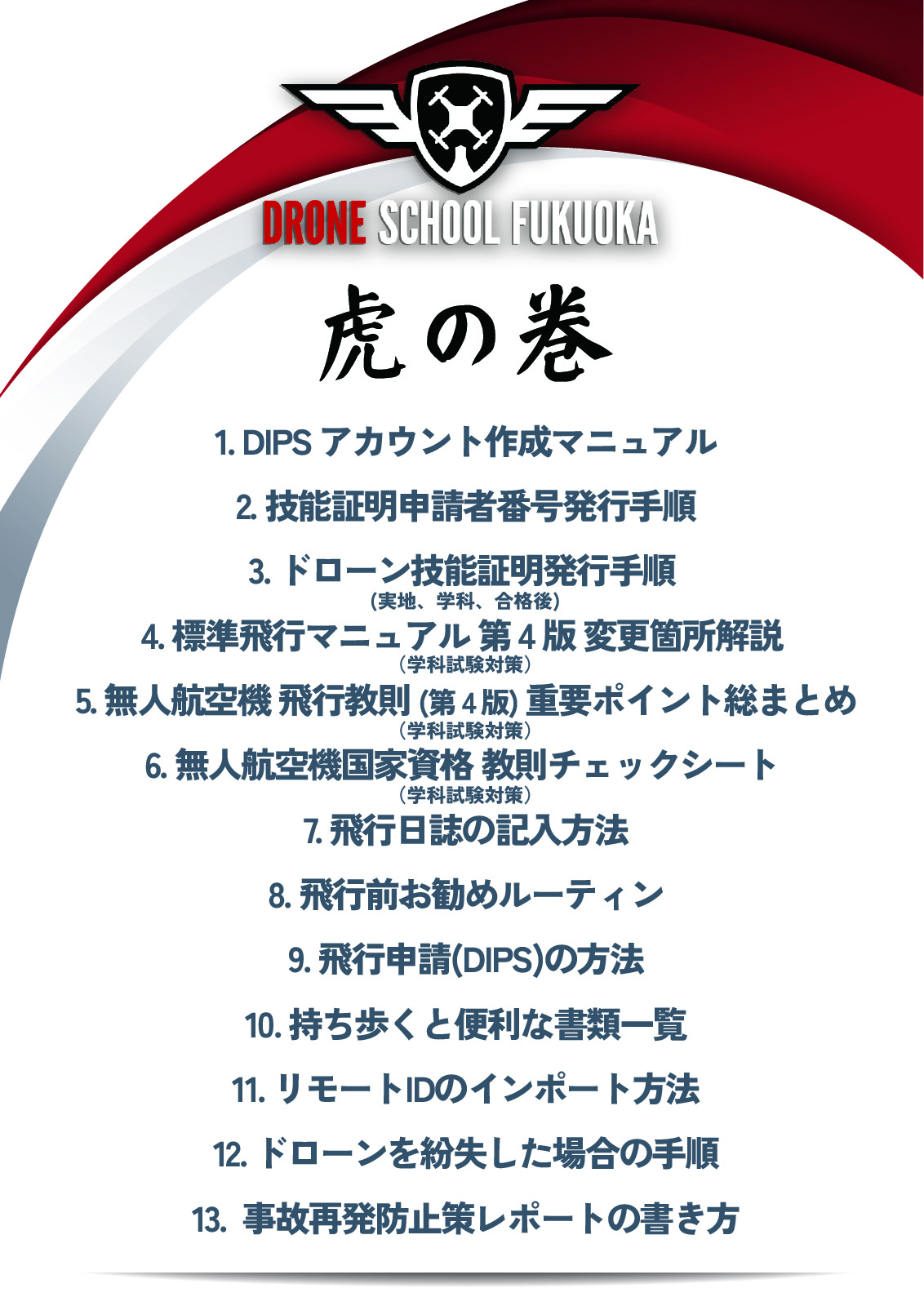 DRONE SCHOOL FUKUOKA

虎の巻

1. DIPS アカウント作成マニュアル

2. 技能証明申請者番号発行手順

3. ドローン技能証明発行手順
(実地、学科、合格後)

4. 標準飛行マニュアル 第4版 変更箇所解説
(学科試験対策)

5. 無人航空機 飛行教則 (第4版) 重要ポイント総まとめ
(学科試験対策)

6. 無人航空機国家資格 教則チェックシート
(学科試験対策)

7. 飛行日誌の記入方法

8. 飛行前お勧めルーティン

9. 飛行申請(DIPS)の方法

10. 持ち歩くと便利な書類一覧

11. リモートIDのインポート方法

12. ドローンを紛失した場合の手順

13. 事故再発防止策レポートの書き方